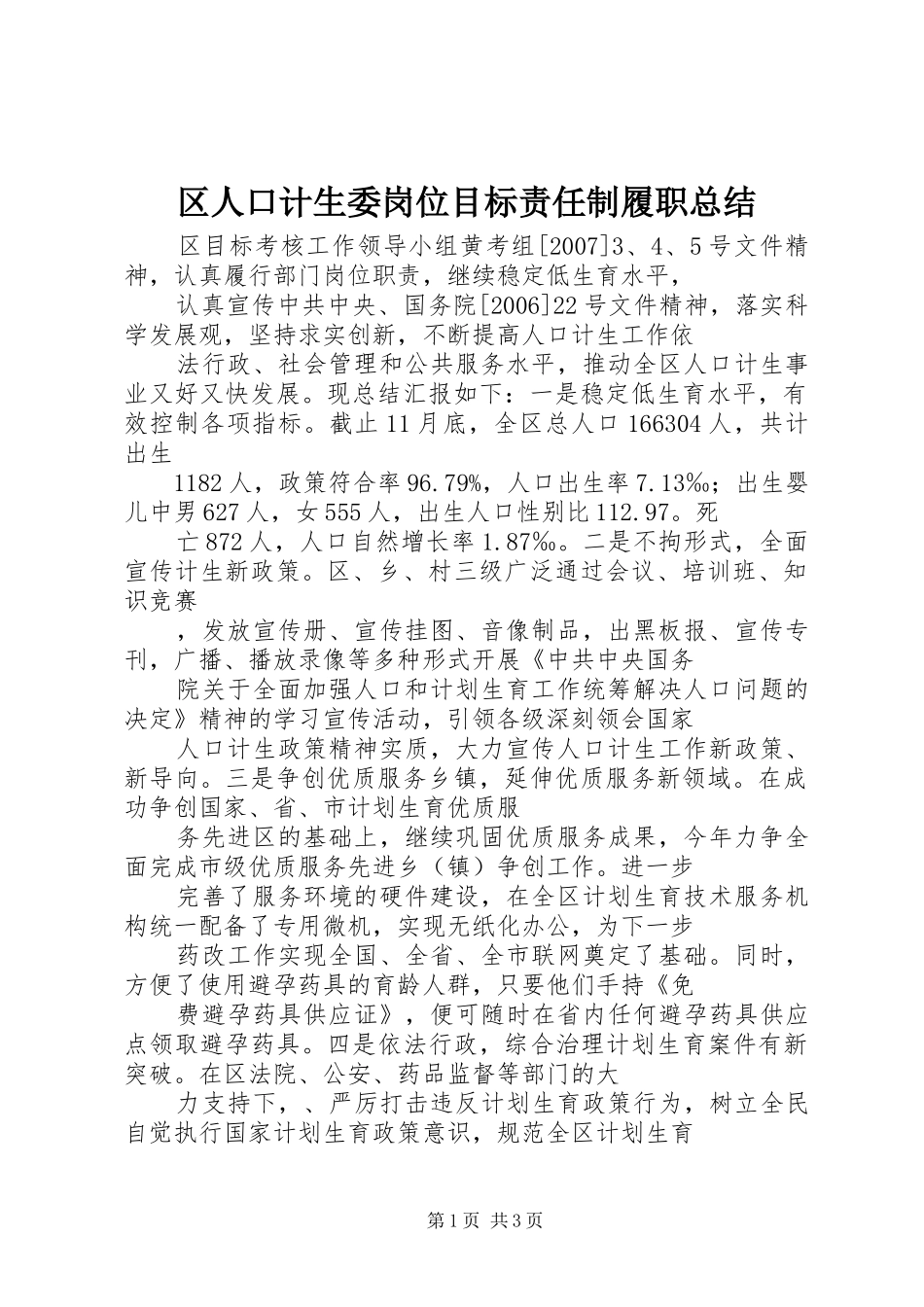 区人口计生委岗位目标责任制履职总结

区目标考核工作领导小组黄考组[2007]3、4、5号文件精神，认真履行部门岗位职责，继续稳定低生育水平，

认真宣传中共中央、国务院[2006]22号文件精神，落实科学发展观，坚持求实创新，不断提高人口计生工作依

法行政、社会管理和公共服务水平，推动全区人口计生事业又好又快发展。现总结汇报如下：一是稳定低生育水平，有效控制各项指标。截止11月底，全区总人口166304人，共计出生

1182人，政策符合率96.79%，人口出生率7.13‰；出生婴儿中男627人，女555人，出生人口性别比112.97。死

亡872人，人口自然增长率1.87‰。二是不拘形式，全面宣传计生新政策。区、乡、村三级广泛通过会议、培训班、知识竞赛

，发放宣传册、宣传挂图、音像制品，出黑板报、宣传专刊，广播、播放录像等多种形式开展《中共中央国务

院关于全面加强人口和计划生育工作统筹解决人口问题的决定》精神的学习宣传活动，引领各级深刻领会国家

人口计生政策精神实质，大力宣传人口计生工作新政策、新导向。三是争创优质服务乡镇，延伸优质服务新领域。在成功争创国家、省、市计划生育优质服

务先进区的基础上，继续巩固优质服务成果，今年力争全面完成市级优质服务先进乡（镇）争创工作。进一步

完善了服务环境的硬件建设，在全区计划生育技术服务机构统一配备了专用微机，实现无纸化办公，为下一步

药改工作实现全国、全省、全市联网奠定了基础。同时，方便了使用避孕药具的育龄人群，只要他们手持《免

费避孕药具供应证》，便可随时在省内任何避孕药具供应点领取避孕药具。四是依法行政，综合治理计划生育案件有新突破。在区法院、公安、药品监督等部门的大

力支持下，、严厉打击违反计划生育政策行为，树立全民自觉执行国家计划生育政策意识，规范全区计划生育

第1页 共3页